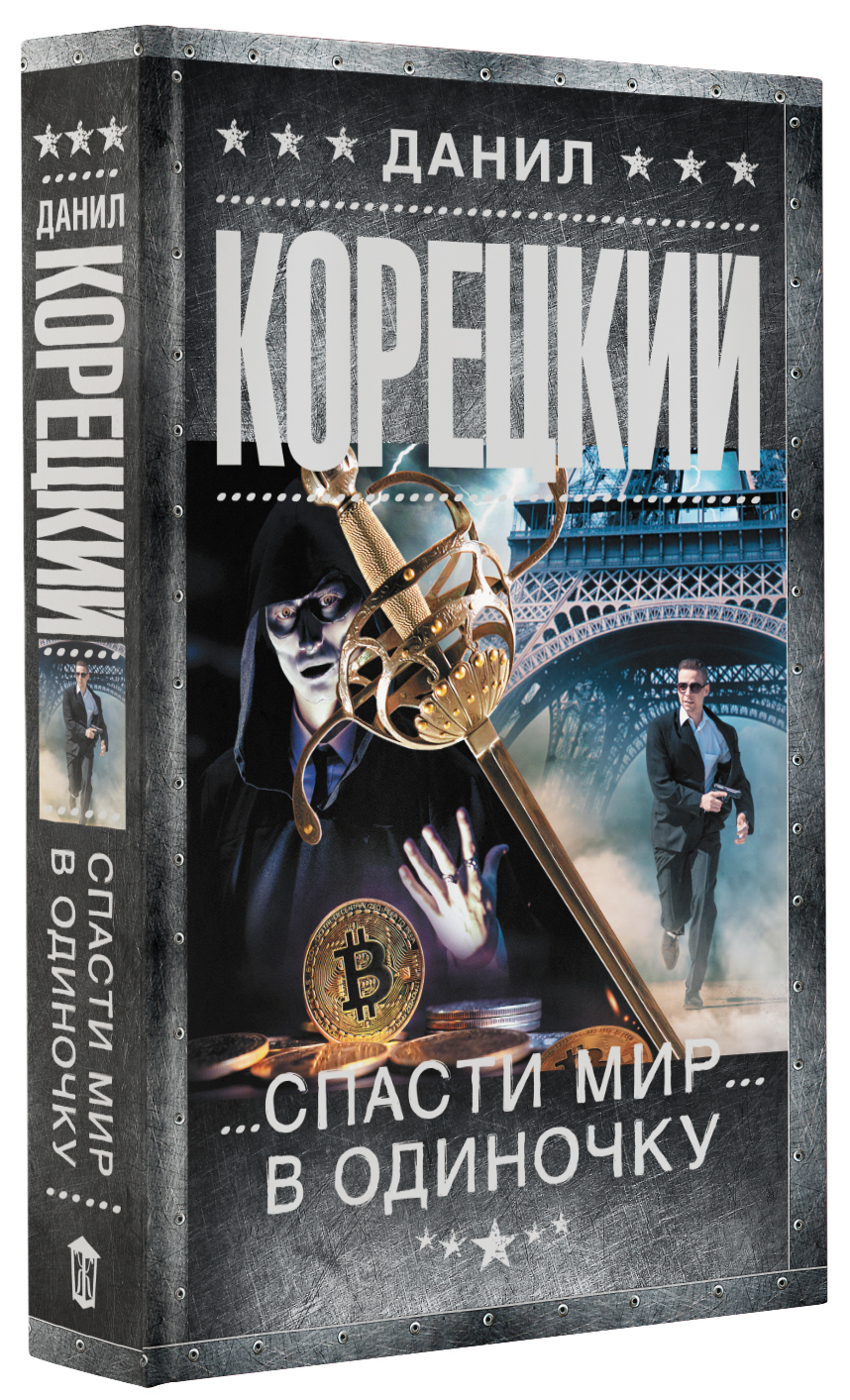 ДАНИЛ
КОРЕЦКИЙ
СПАСТИ МИР
В ОДИНОЧКУ

ДАНИЛ
КОРЕЦКИЙ
...СПАСТИ МИР...
В ОДИНОЧКУ